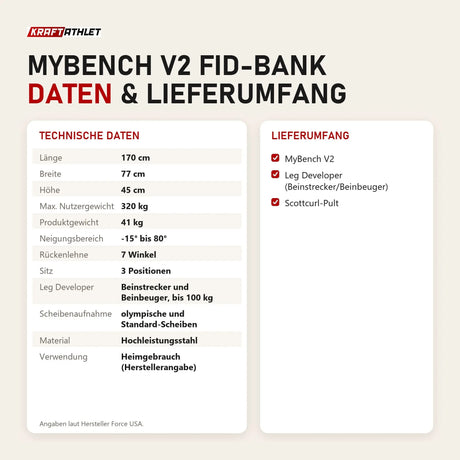 KRAFTATHLET

MYBENCH V2 FID-BANK
DATEN & LIEFERUMFANG

TECHNISCHE DATEN

| | |
|---|---|
| Länge | 170 cm |
| Breite | 77 cm |
| Höhe | 45 cm |
| Max. Nutzergewicht | 320 kg |
| Produktgewicht | 41 kg |
| Neigungsbereich | -15° bis 80° |
| Rückenlehne | 7 Winkel |
| Sitz | 3 Positionen |
| Leg Developer | Beinstrecker und Beinbeuger, bis 100 kg |
| Scheibenaufnahme | olympische und Standard-Scheiben |
| Material | Hochleistungsstahl |
| Verwendung | Heimgebrauch (Herstellerangabe) |

Angaben laut Hersteller Force USA.

LIEFERUMFANG

MyBench V2
Leg Developer (Beinstrecker/Beinbeuger)
Scottcurl-Pult